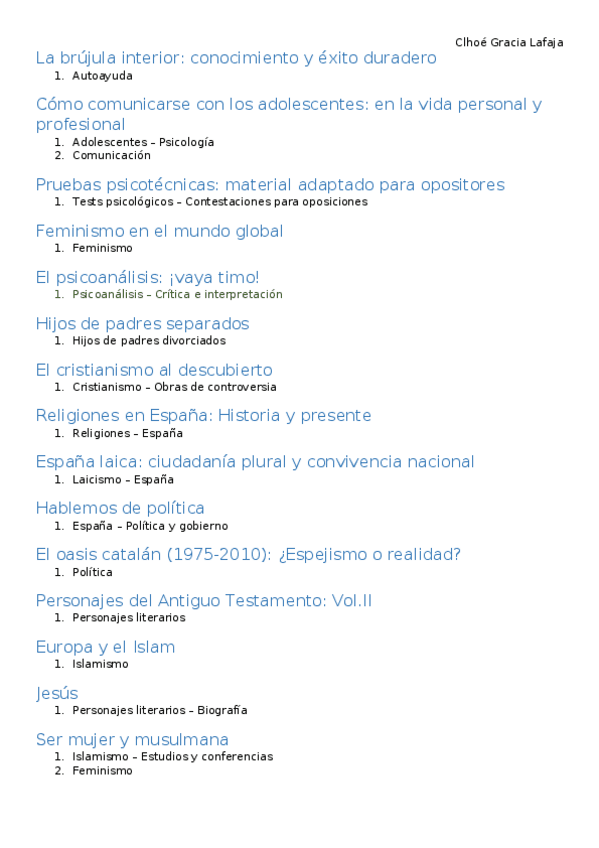 Clhoé Gracia Lafaja

La brújula interior: conocimiento y éxito duradero
1. Autoayuda

Cómo comunicarse con los adolescentes: en la vida personal y profesional
1. Adolescentes – Psicología
2. Comunicación

Pruebas psicotécnicas: material adaptado para opositores
1. Tests psicológicos – Contestaciones para oposiciones

Feminismo en el mundo global
1. Feminismo

El psicoanálisis: ¡vaya timo!
1. Psicoanálisis – Crítica e interpretación

Hijos de padres separados
1. Hijos de padres divorciados

El cristianismo al descubierto
1. Cristianismo – Obras de controversia

Religiones en España: Historia y presente
1. Religiones – España

España laica: ciudadanía plural y convivencia nacional
1. Laicismo – España

Hablemos de política
1. España – Política y gobierno

El oasis catalán (1975-2010): ¿Espejismo o realidad?
1. Política

Personajes del Antiguo Testamento: Vol.II
1. Personajes literarios

Europa y el Islam
1. Islamismo

Jesús
1. Personajes literarios – Biografía

Ser mujer y musulmana
1. Islamismo – Estudios y conferencias
2. Feminismo